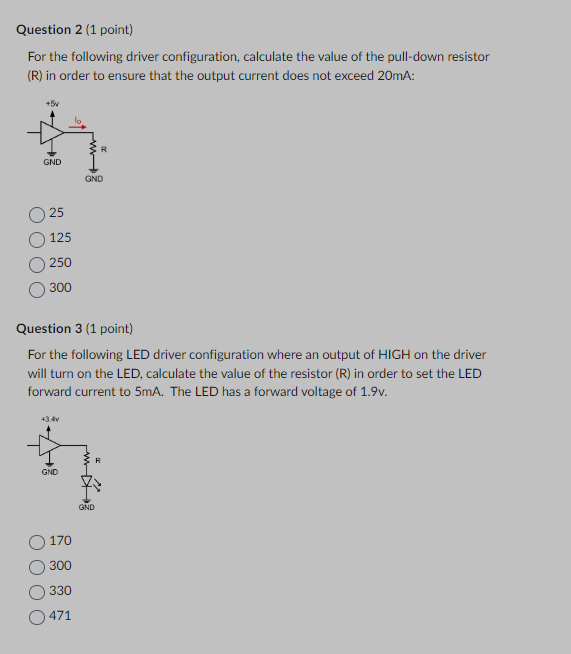 Question 2 (1 point)

For the following driver configuration, calculate the value of the pull-down resistor (R) in order to ensure that the output current does not exceed 20mA:

+5v

$I_o$

R

GND

GND

25

125

250

300

Question 3 (1 point)

For the following LED driver configuration where an output of HIGH on the driver will turn on the LED, calculate the value of the resistor (R) in order to set the LED forward current to 5mA. The LED has a forward voltage of 1.9v.

+3.4v

R

GND

GND

170

300

330

471